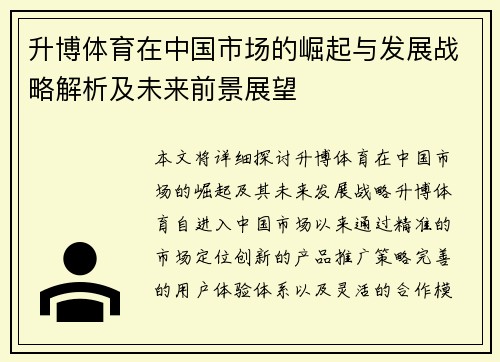 升博体育在中国市场的崛起与发展战略解析及未来前景展望

本文将详细探讨升博体育在中国市场的崛起及其未来发展战略升博体育自进入中国市场以来通过精准的市场定位创新的产品推广策略完善的用户体验体系以及灵活的合作模